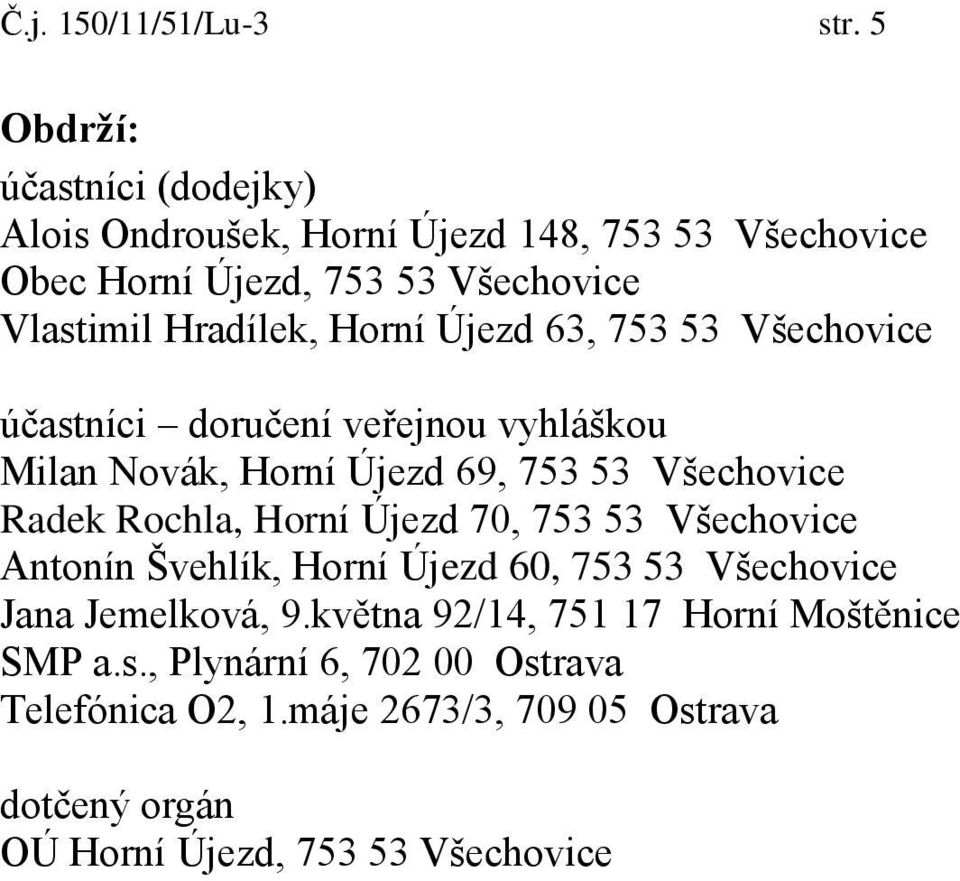 Č.j. 150/11/51/Lu-3 str. 5

Obdrží:
účastníci (dodejky)
Alois Ondroušek, Horní Újezd 148, 753 53 Všechovice
Obec Horní Újezd, 753 53 Všechovice
Vlastimil Hradílek, Horní Újezd 63, 753 53 Všechovice

účastníci – doručení veřejnou vyhláškou
Milan Novák, Horní Újezd 69, 753 53 Všechovice
Radek Rochla, Horní Újezd 70, 753 53 Všechovice
Antonín Švehlík, Horní Újezd 60, 753 53 Všechovice
Jana Jemelková, 9.května 92/14, 751 17 Horní Moštěnice
SMP a.s., Plynární 6, 702 00 Ostrava
Telefónica O2, 1.máje 2673/3, 709 05 Ostrava

dotčený orgán
OÚ Horní Újezd, 753 53 Všechovice